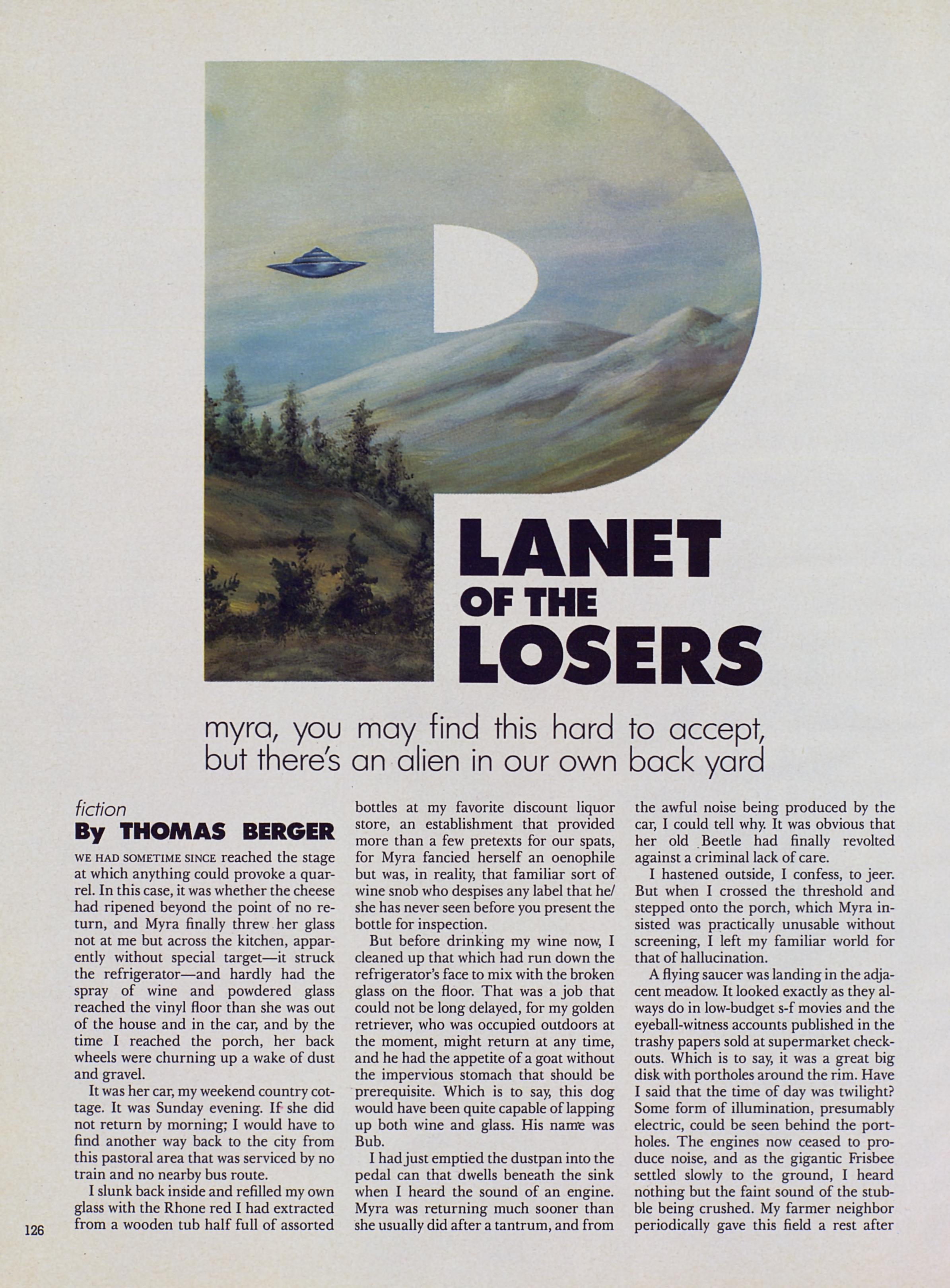 PLANET OF THE LOSERS

myra, you may find this hard to accept, but there's an alien in our own back yard

fiction
By THOMAS BERGER

WE HAD SOMETIME SINCE reached the stage at which anything could provoke a quarrel. In this case, it was whether the cheese had ripened beyond the point of no return, and Myra finally threw her glass not at me but across the kitchen, apparently without special target—it struck the refrigerator—and hardly had the spray of wine and powdered glass reached the vinyl floor than she was out of the house and in the car, and by the time I reached the porch, her back wheels were churning up a wake of dust and gravel.

It was her car, my weekend country cottage. It was Sunday evening. If she did not return by morning; I would have to find another way back to the city from this pastoral area that was serviced by no train and no nearby bus route.

I slunk back inside and refilled my own glass with the Rhone red I had extracted from a wooden tub half full of assorted bottles at my favorite discount liquor store, an establishment that provided more than a few pretexts for our spats, for Myra fancied herself an oenophile but was, in reality, that familiar sort of wine snob who despises any label that he/she has never seen before you present the bottle for inspection.

But before drinking my wine now, I cleaned up that which had run down the refrigerator's face to mix with the broken glass on the floor. That was a job that could not be long delayed, for my golden retriever, who was occupied outdoors at the moment, might return at any time, and he had the appetite of a goat without the impervious stomach that should be prerequisite. Which is to say, this dog would have been quite capable of lapping up both wine and glass. His name was Bub.

I had just emptied the dustpan into the pedal can that dwells beneath the sink when I heard the sound of an engine. Myra was returning much sooner than she usually did after a tantrum, and from the awful noise being produced by the car, I could tell why. It was obvious that her old Beetle had finally revolted against a criminal lack of care.

I hastened outside, I confess, to jeer. But when I crossed the threshold and stepped onto the porch, which Myra insisted was practically unusable without screening, I left my familiar world for that of hallucination.

A flying saucer was landing in the adjacent meadow. It looked exactly as they always do in low-budget s-f movies and the eyeball-witness accounts published in the trashy papers sold at supermarket checkouts. Which is to say, it was a great big disk with portholes around the rim. Have I said that the time of day was twilight? Some form of illumination, presumably electric, could be seen behind the portholes. The engines now ceased to produce noise, and as the gigantic Frisbee settled slowly to the ground, I heard nothing but the faint sound of the stubble being crushed. My farmer neighbor periodically gave this field a rest after

126